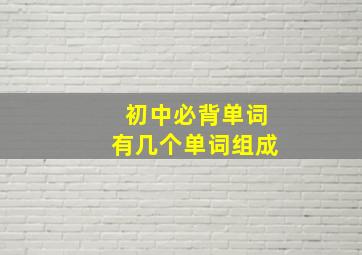 初中必背单词
有几个单词组成